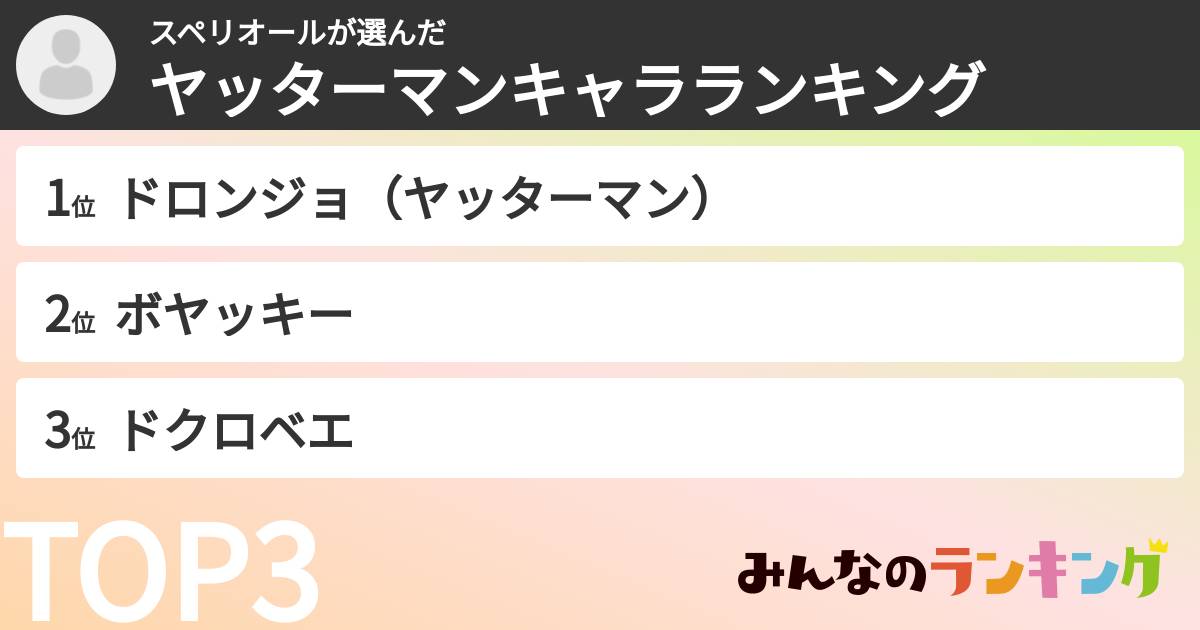 スペリオールが選んだ
ヤッターマンキャラランキング

1位 ドロンジョ（ヤッターマン）

2位 ボヤッキー

3位 ドクロベエ

TOP3

みんなのランキング